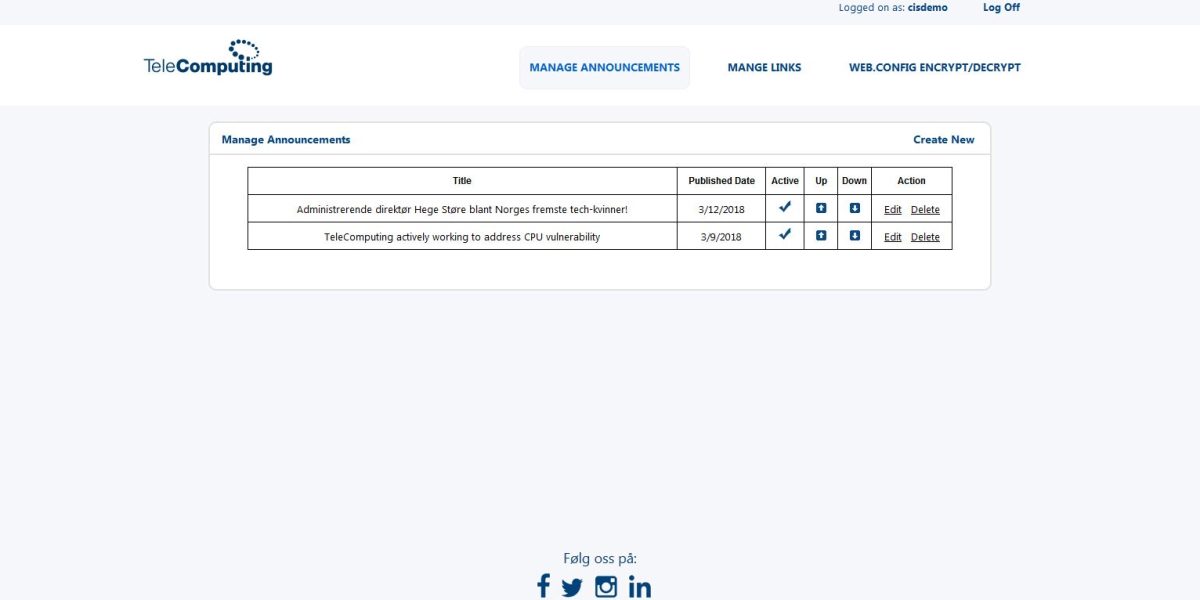 Logged on as: cisdemo Log Off

TeleComputing

MANAGE ANNOUNCEMENTS MANGE LINKS WEB.CONFIG ENCRYPT/DECRYPT

Manage Announcements Create New

| Title | Published Date | Active | Up | Down | Action |
|---|---|---|---|---|---|
| Administrerende direktør Hege Støre blant Norges fremste tech-kvinner! | 3/12/2018 | ✓ | | | Edit Delete |
| TeleComputing actively working to address CPU vulnerability | 3/9/2018 | ✓ | | | Edit Delete |

Følg oss på: